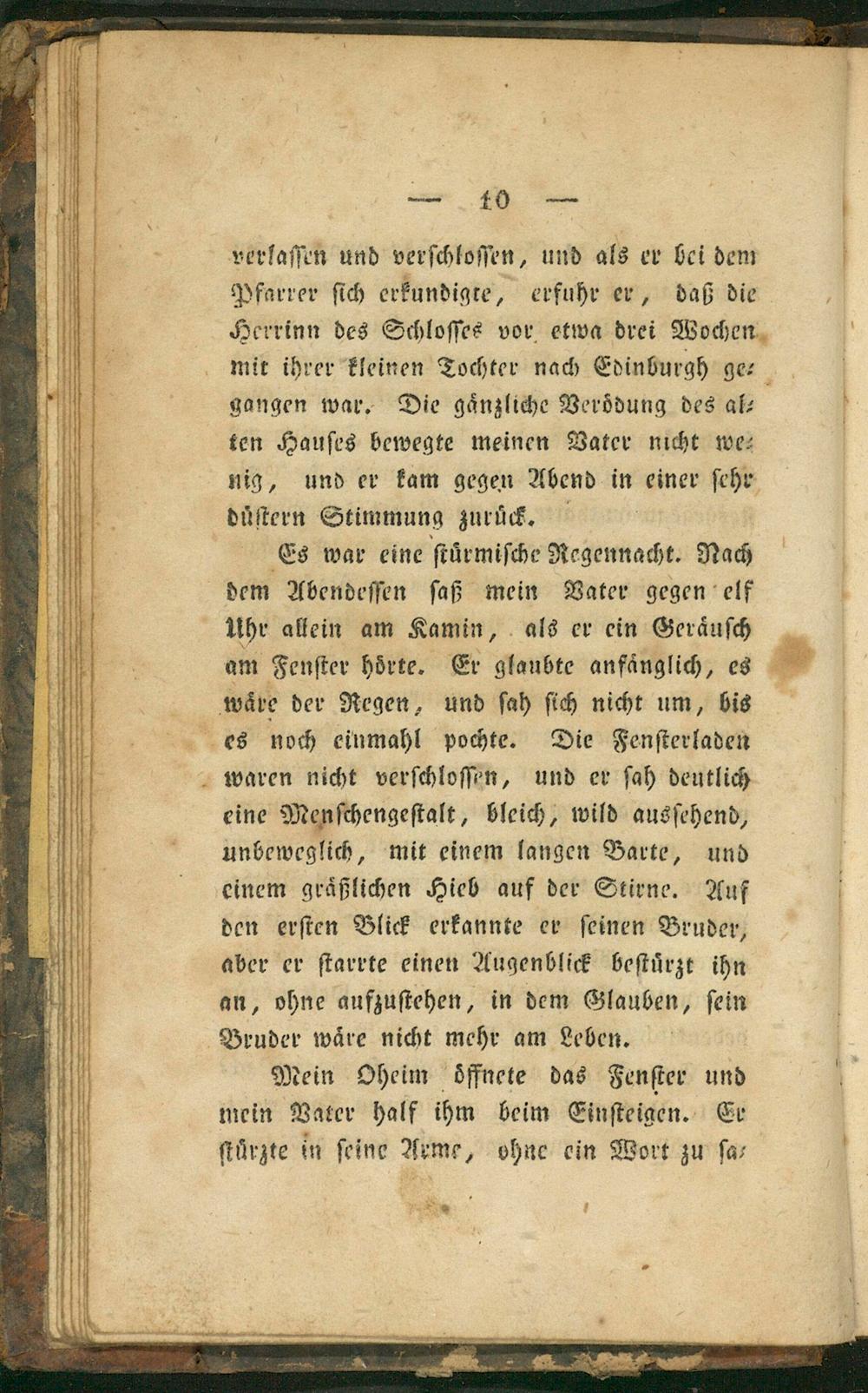 — 10 —

verlassen und verschlossen, und als er bei dem Pfarrer sich erkundigte, erfuhr er, daß die Herrinn des Schlosses vor etwa drei Wochen mit ihrer kleinen Tochter nach Edinburgh gegangen war. Die gänzliche Verödung des alten Hauses bewegte meinen Vater nicht wenig, und er kam gegen Abend in einer sehr düstern Stimmung zurück.

Es war eine stürmische Regennacht. Nach dem Abendessen saß mein Vater gegen elf Uhr allein am Kamin, als er ein Geräusch am Fenster hörte. Er glaubte anfänglich, es wäre der Regen, und sah sich nicht um, bis es noch einmahl pochte. Die Fensterladen waren nicht verschlossen, und er sah deutlich eine Menschengestalt, bleich, wild aussehend, unbeweglich, mit einem langen Barte, und einem gräßlichen Hieb auf der Stirne. Auf den ersten Blick erkannte er seinen Bruder, aber er starrte einen Augenblick bestürzt ihn an, ohne aufzustehen, in dem Glauben, sein Bruder wäre nicht mehr am Leben.

Mein Oheim öffnete das Fenster und mein Vater half ihm beim Einsteigen. Er stürzte in seine Arme, ohne ein Wort zu sa-